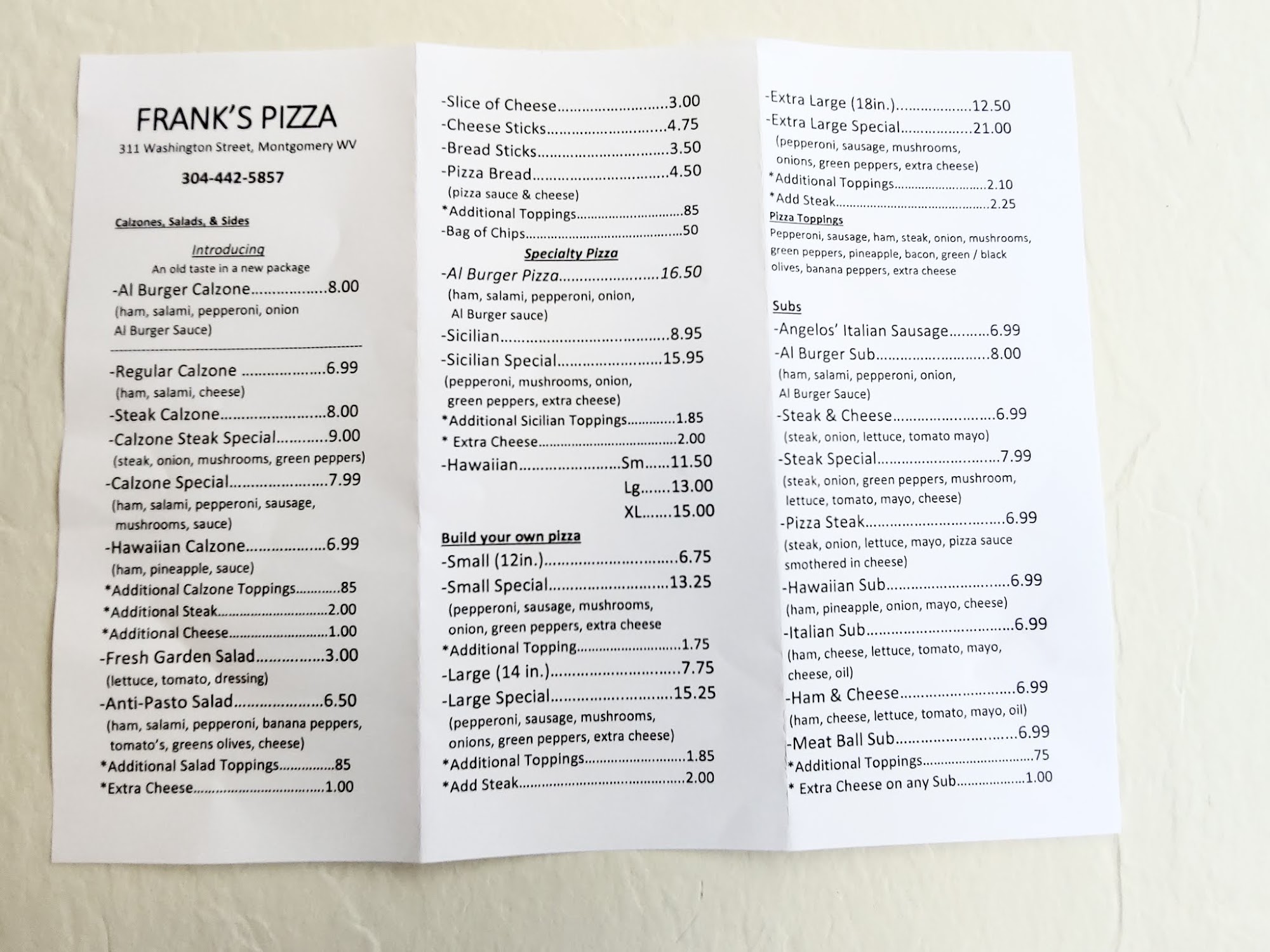 FRANK'S PIZZA
311 Washington Street, Montgomery WV
304-442-5857

Calzones, Salads, & Sides

Introducing
An old taste in a new package

-Al Burger Calzone 8.00
(ham, salami, pepperoni, onion
Al Burger Sauce)

-Regular Calzone 6.99
(ham, salami, cheese)
-Steak Calzone 8.00
-Calzone Steak Special 9.00
(steak, onion, mushrooms, green peppers)
-Calzone Special 7.99
(ham, salami, pepperoni, sausage,
mushrooms, sauce)
-Hawaiian Calzone 6.99
(ham, pineapple, sauce)
*Additional Calzone Toppings 85
*Additional Steak 2.00
*Additional Cheese 1.00
-Fresh Garden Salad 3.00
(lettuce, tomato, dressing)
-Anti-Pasto Salad 6.50
(ham, salami, pepperoni, banana peppers,
tomato's, greens olives, cheese)
*Additional Salad Toppings 85
*Extra Cheese 1.00

-Slice of Cheese 3.00
-Cheese Sticks 4.75
-Bread Sticks 3.50
-Pizza Bread 4.50
(pizza sauce & cheese)
*Additional Toppings 85
-Bag of Chips 50

Specialty Pizza
-Al Burger Pizza 16.50
(ham, salami, pepperoni, onion,
Al Burger sauce)
-Sicilian 8.95
-Sicilian Special 15.95
(pepperoni, mushrooms, onion,
green peppers, extra cheese)
*Additional Sicilian Toppings 1.85
* Extra Cheese 2.00
-Hawaiian Sm 11.50
Lg 13.00
XL 15.00

Build your own pizza
-Small (12in.) 6.75
-Small Special 13.25
(pepperoni, sausage, mushrooms,
onion, green peppers, extra cheese
*Additional Topping 1.75
-Large (14 in.) 7.75
-Large Special 15.25
(pepperoni, sausage, mushrooms,
onions, green peppers, extra cheese)
*Additional Toppings 1.85
*Add Steak 2.00

-Extra Large (18in.) 12.50
-Extra Large Special 21.00
(pepperoni, sausage, mushrooms,
onions, green peppers, extra cheese)
*Additional Toppings 2.10
*Add Steak 2.25
Pizza Toppings
Pepperoni, sausage, ham, steak, onion, mushrooms, green peppers, pineapple, bacon, green / black olives, banana peppers, extra cheese

Subs
-Angelos' Italian Sausage 6.99
-Al Burger Sub 8.00
(ham, salami, pepperoni, onion,
Al Burger Sauce)
-Steak & Cheese 6.99
(steak, onion, lettuce, tomato mayo)
-Steak Special 7.99
(steak, onion, green peppers, mushroom,
lettuce, tomato, mayo, cheese)
-Pizza Steak 6.99
(steak, onion, lettuce, mayo, pizza sauce
smothered in cheese)
-Hawaiian Sub 6.99
(ham, pineapple, onion, mayo, cheese)
-Italian Sub 6.99
(ham, cheese, lettuce, tomato, mayo,
cheese, oil)
-Ham & Cheese 6.99
(ham, cheese, lettuce, tomato, mayo, oil)
-Meat Ball Sub 6.99
*Additional Toppings 75
* Extra Cheese on any Sub 1.00